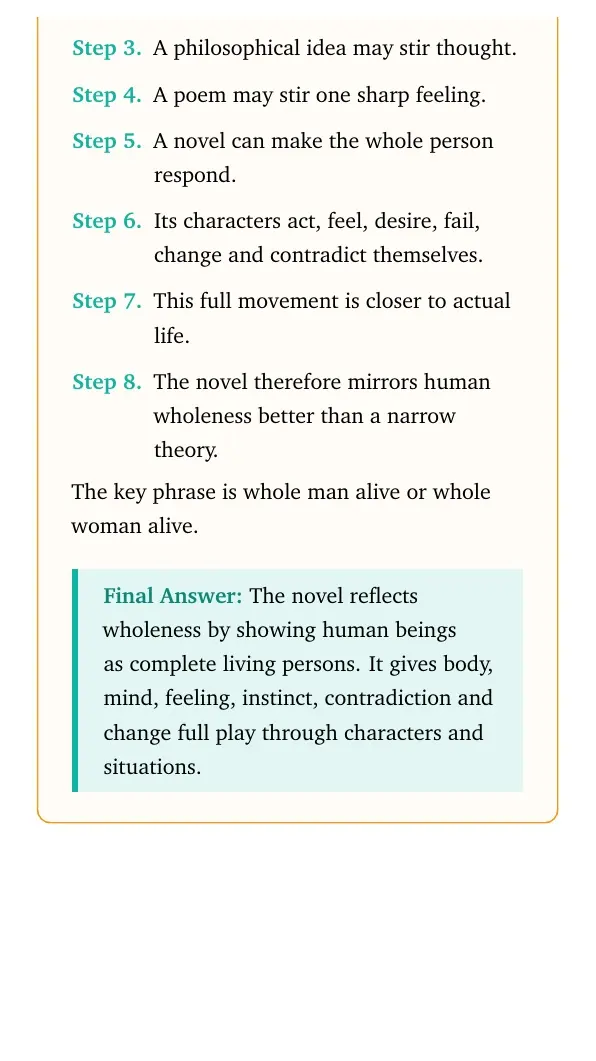 Step 3. A philosophical idea may stir thought.

Step 4. A poem may stir one sharp feeling.

Step 5. A novel can make the whole person respond.

Step 6. Its characters act, feel, desire, fail, change and contradict themselves.

Step 7. This full movement is closer to actual life.

Step 8. The novel therefore mirrors human wholeness better than a narrow theory.

The key phrase is whole man alive or whole woman alive.

Final Answer: The novel reflects wholeness by showing human beings as complete living persons. It gives body, mind, feeling, instinct, contradiction and change full play through characters and situations.